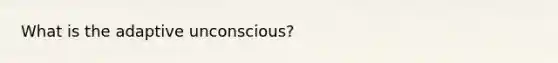 What is the adaptive unconscious?